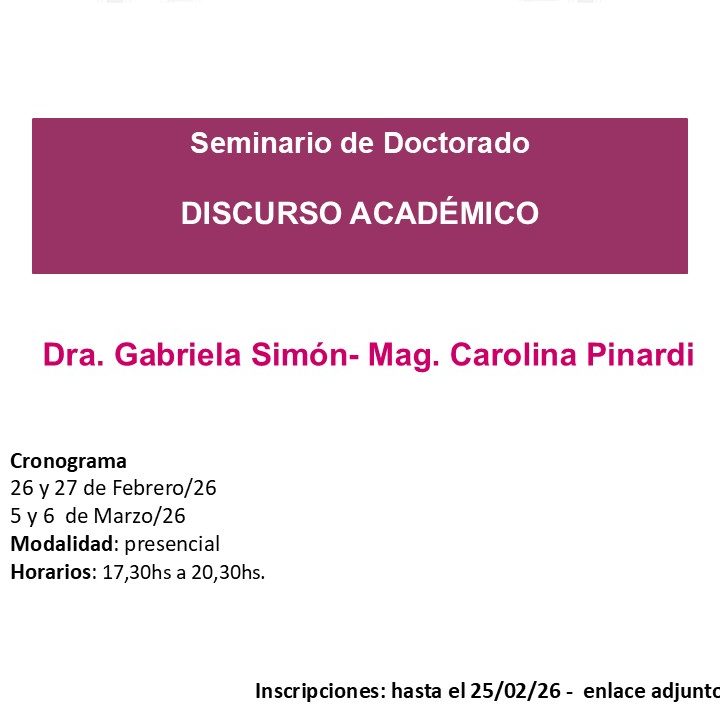 Seminario de Doctorado

DISCURSO ACADÉMICO

Dra. Gabriela Simón- Mag. Carolina Pinardi

Cronograma
26 y 27 de Febrero/26
5 y 6 de Marzo/26
Modalidad: presencial
Horarios: 17,30hs a 20,30hs.

Inscripciones: hasta el 25/02/26 - enlace adjunto